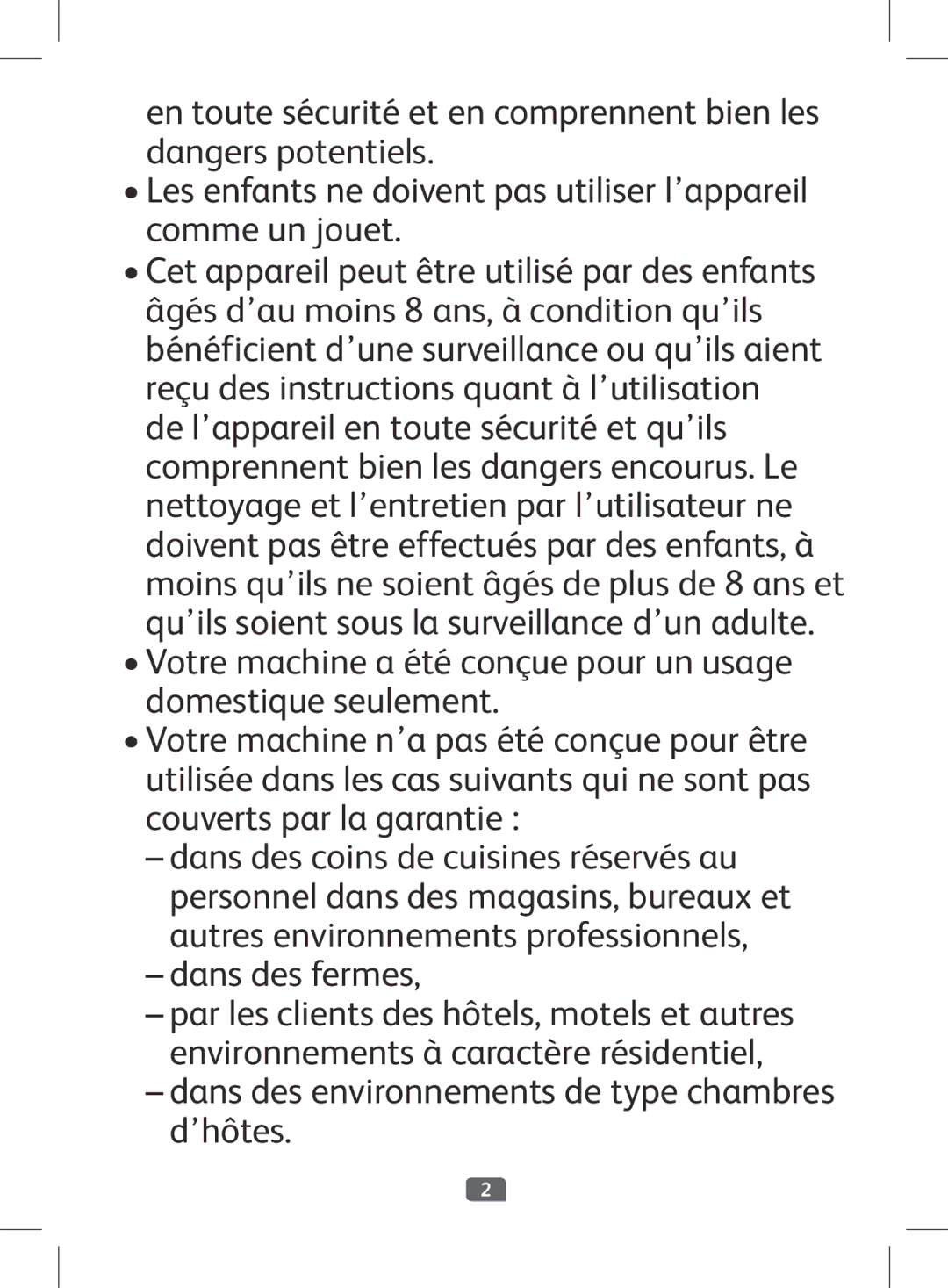 en toute sécurité et en comprennent bien les dangers potentiels.

• Les enfants ne doivent pas utiliser l’appareil comme un jouet.

• Cet appareil peut être utilisé par des enfants âgés d’au moins 8 ans, à condition qu’ils bénéficient d’une surveillance ou qu’ils aient reçu des instructions quant à l’utilisation de l’appareil en toute sécurité et qu’ils comprennent bien les dangers encourus. Le nettoyage et l’entretien par l’utilisateur ne doivent pas être effectués par des enfants, à moins qu’ils ne soient âgés de plus de 8 ans et qu’ils soient sous la surveillance d’un adulte.

• Votre machine a été conçue pour un usage domestique seulement.

• Votre machine n’a pas été conçue pour être utilisée dans les cas suivants qui ne sont pas couverts par la garantie :

– dans des coins de cuisines réservés au personnel dans des magasins, bureaux et autres environnements professionnels,

– dans des fermes,

– par les clients des hôtels, motels et autres environnements à caractère résidentiel,

– dans des environnements de type chambres d’hôtes.

2